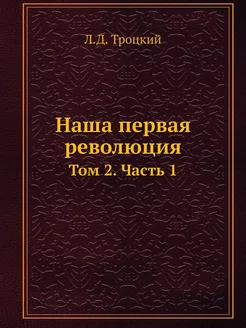 Л.Д. Троцкий

Наша первая революция

Том 2. Часть 1